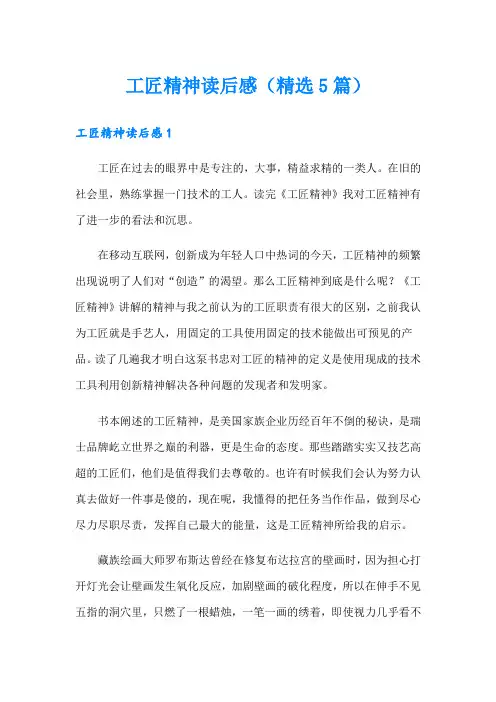 工匠精神读后感（精选5篇）

工匠精神读后感1

工匠在过去的眼界中是专注的，大事，精益求精的一类人。在旧的社会里，熟练掌握一门技术的工人。读完《工匠精神》我对工匠精神有了进一步的看法和沉思。

在移动互联网，创新成为年轻人口中热词的今天，工匠精神的频繁出现说明了人们对“创造”的渴望。那么工匠精神到底是什么呢？《工匠精神》讲解的精神与我之前认为的工匠职责有很大的区别，之前我认为工匠就是手艺人，用固定的工具使用固定的技术能做出可预见的产品。读了几遍我才明白这泵书忠对工匠的精神的定义是使用现成的技术工具利用创新精神解决各种问题的发现者和发明家。

书本阐述的工匠精神，是美国家族企业历经百年不倒的秘诀，是瑞士品牌屹立世界之巅的利器，更是生命的态度。那些踏踏实实又技艺高超的工匠们，他们是值得我们去尊敬的。也许有时候我们会认为努力认真去做好一件事是傻的，现在呢，我懂得的把任务当作作品，做到尽心尽力尽职尽责，发挥自己最大的能量，这是工匠精神所给我的启示。

藏族绘画大师罗布斯达曾经在修复布达拉宫的壁画时，因为担心打开灯光会让壁画发生氧化反应，加剧壁画的破化程度，所以在伸手不见五指的洞穴里，只燃了一根蜡烛，一笔一画的绣着，即使视力几乎看不